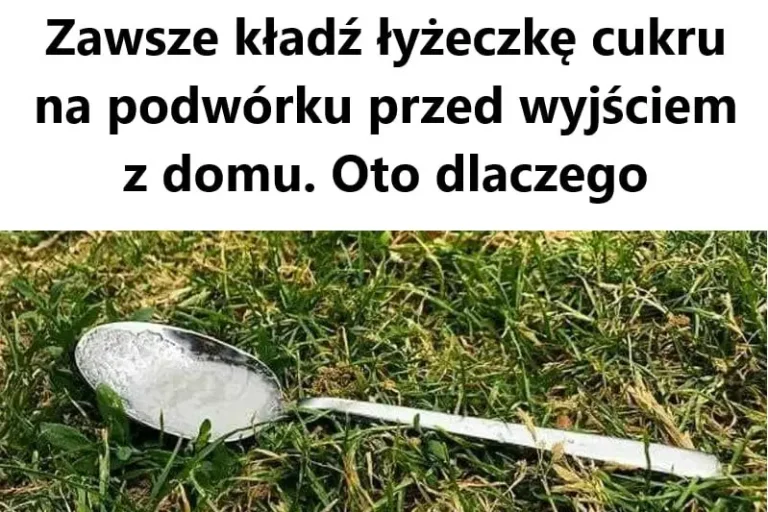 Zawsze kładź łyżeczkę cukru na podwórku przed wyjściem z domu. Oto dlaczego